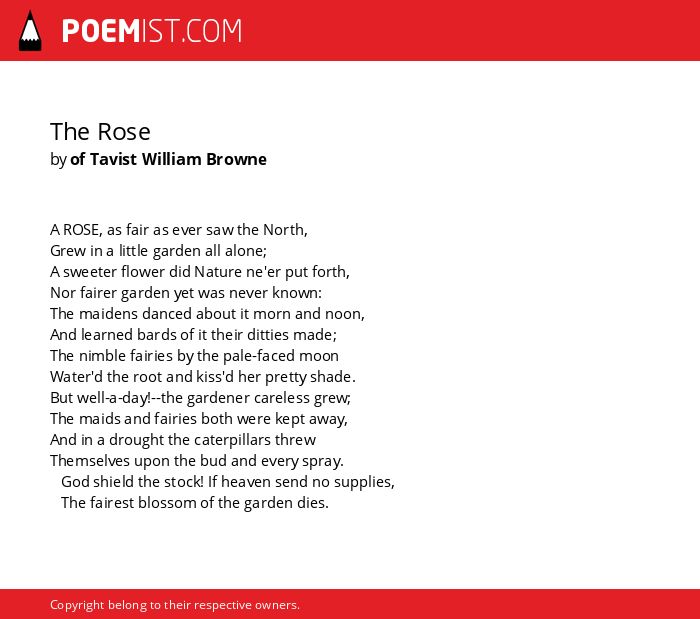 POEMIST.COM

The Rose
by of Tavist William Browne

A ROSE, as fair as ever saw the North,
Grew in a little garden all alone;
A sweeter flower did Nature ne'er put forth,
Nor fairer garden yet was never known:
The maidens danced about it morn and noon,
And learned bards of it their ditties made;
The nimble fairies by the pale-faced moon
Water'd the root and kiss'd her pretty shade.
But well-a-day!--the gardener careless grew;
The maids and fairies both were kept away,
And in a drought the caterpillars threw
Themselves upon the bud and every spray.
God shield the stock! If heaven send no supplies,
The fairest blossom of the garden dies.

Copyright belong to their respective owners.